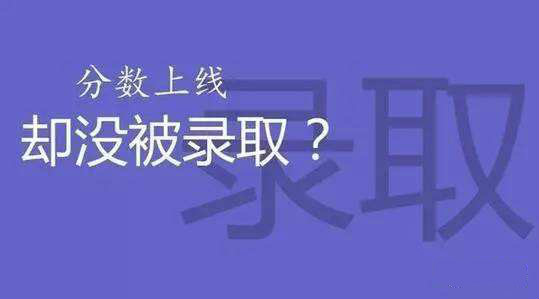 分数上线
却没被录取？
录取